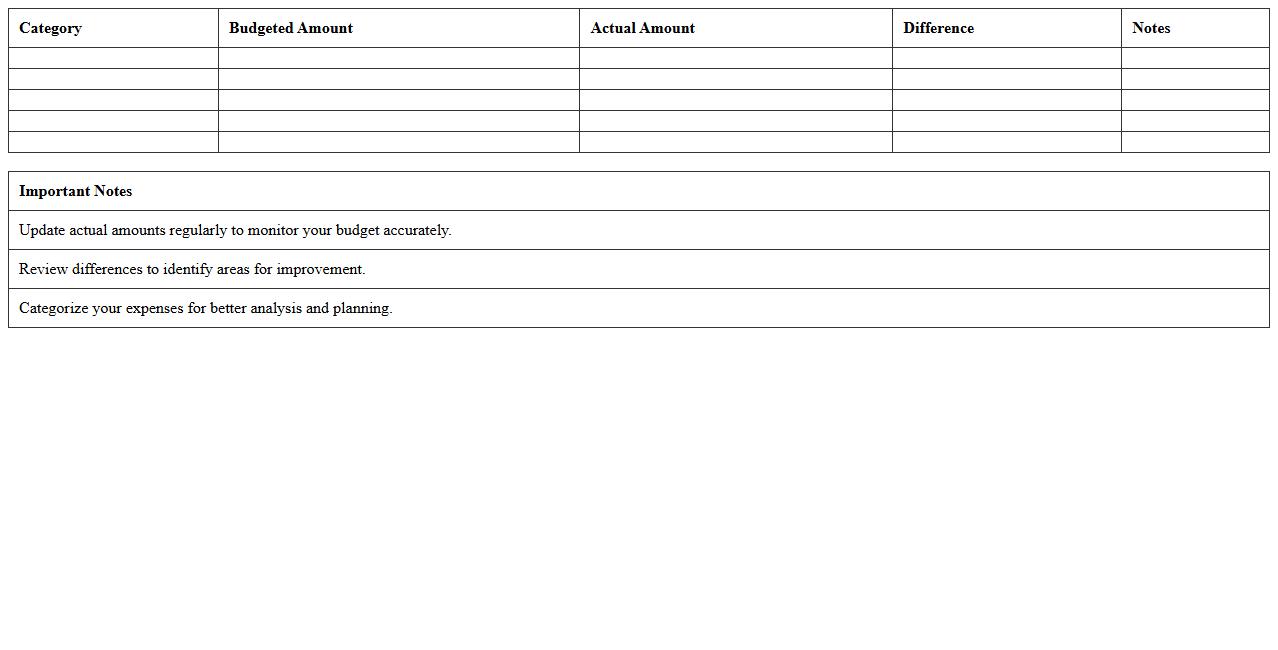 | Category | Budgeted Amount | Actual Amount | Difference | Notes |
|---|---|---|---|---|
| | | | | |
| | | | | |
| | | | | |
| | | | | |
| | | | | |

| Important Notes |
|---|
| Update actual amounts regularly to monitor your budget accurately. |
| Review differences to identify areas for improvement. |
| Categorize your expenses for better analysis and planning. |